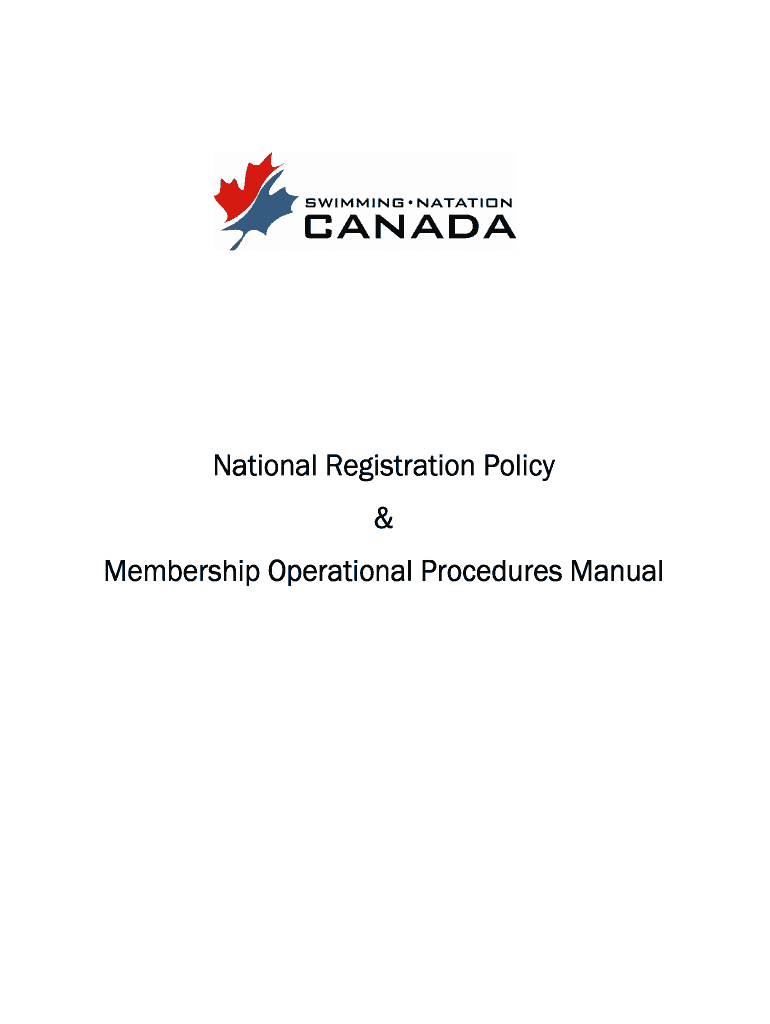 SWIMMING • NATATION
CANADA

National Registration Policy

&

Membership Operational Procedures Manual